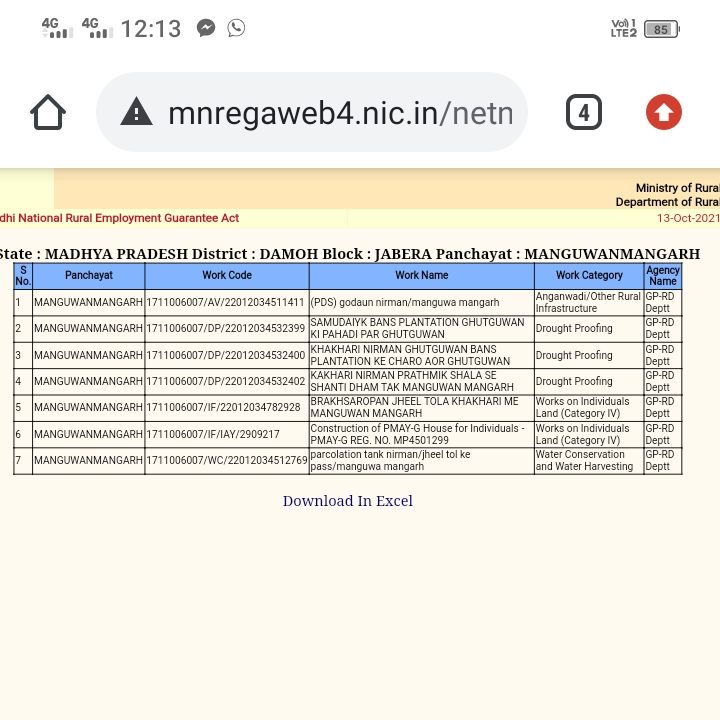 4G 4G 12:13

Vo) 1 LTE2 85

mnregaweb4.nic.in/netn

4

Ministry of Rural
Department of Rural

dhi National Rural Employment Guarantee Act

13-Oct-2021

State : MADHYA PRADESH District : DAMOH Block : JABERA Panchayat : MANGUWANMANGARH

| S No. | Panchayat | Work Code | Work Name | Work Category | Agency Name |
|---|---|---|---|---|---|
| 1 | MANGUWANMANGARH | 1711006007/AV/22012034511411 | (PDS) godaun nirman/manguwa mangarh | Anganwadi/Other Rural Infrastructure | GP-RD Deptt |
| 2 | MANGUWANMANGARH | 1711006007/DP/22012034532399 | SAMUDAIYK BANS PLANTATION GHUTGUWAN KI PAHADI PAR GHUTGUWAN | Drought Proofing | GP-RD Deptt |
| 3 | MANGUWANMANGARH | 1711006007/DP/22012034532400 | KHAKHARI NIRMAN GHUTGUWAN BANS PLANTATION KE CHARO AOR GHUTGUWAN | Drought Proofing | GP-RD Deptt |
| 4 | MANGUWANMANGARH | 1711006007/DP/22012034532402 | KAKHARI NIRMAN PRATHMIK SHALA SE SHANTI DHAM TAK MANGUWAN MANGARH | Drought Proofing | GP-RD Deptt |
| 5 | MANGUWANMANGARH | 1711006007/IF/22012034782928 | BRAKHSAROPAN JHEEL TOLA KHAKHARI ME MANGUWAN MANGARH | Works on Individuals Land (Category IV) | GP-RD Deptt |
| 6 | MANGUWANMANGARH | 1711006007/IF/IAY/2909217 | Construction of PMAY-G House for Individuals - PMAY-G REG. NO. MP4501299 | Works on Individuals Land (Category IV) | GP-RD Deptt |
| 7 | MANGUWANMANGARH | 1711006007/WC/22012034512769 | parcolation tank nirman/jheel tol ke pass/manguwa mangarh | Water Conservation and Water Harvesting | GP-RD Deptt |

Download In Excel